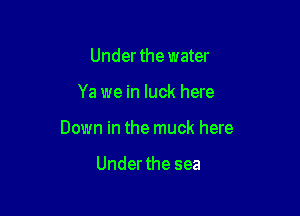 Under the water

Ya we in luck here

Down in the muck here

Under the sea